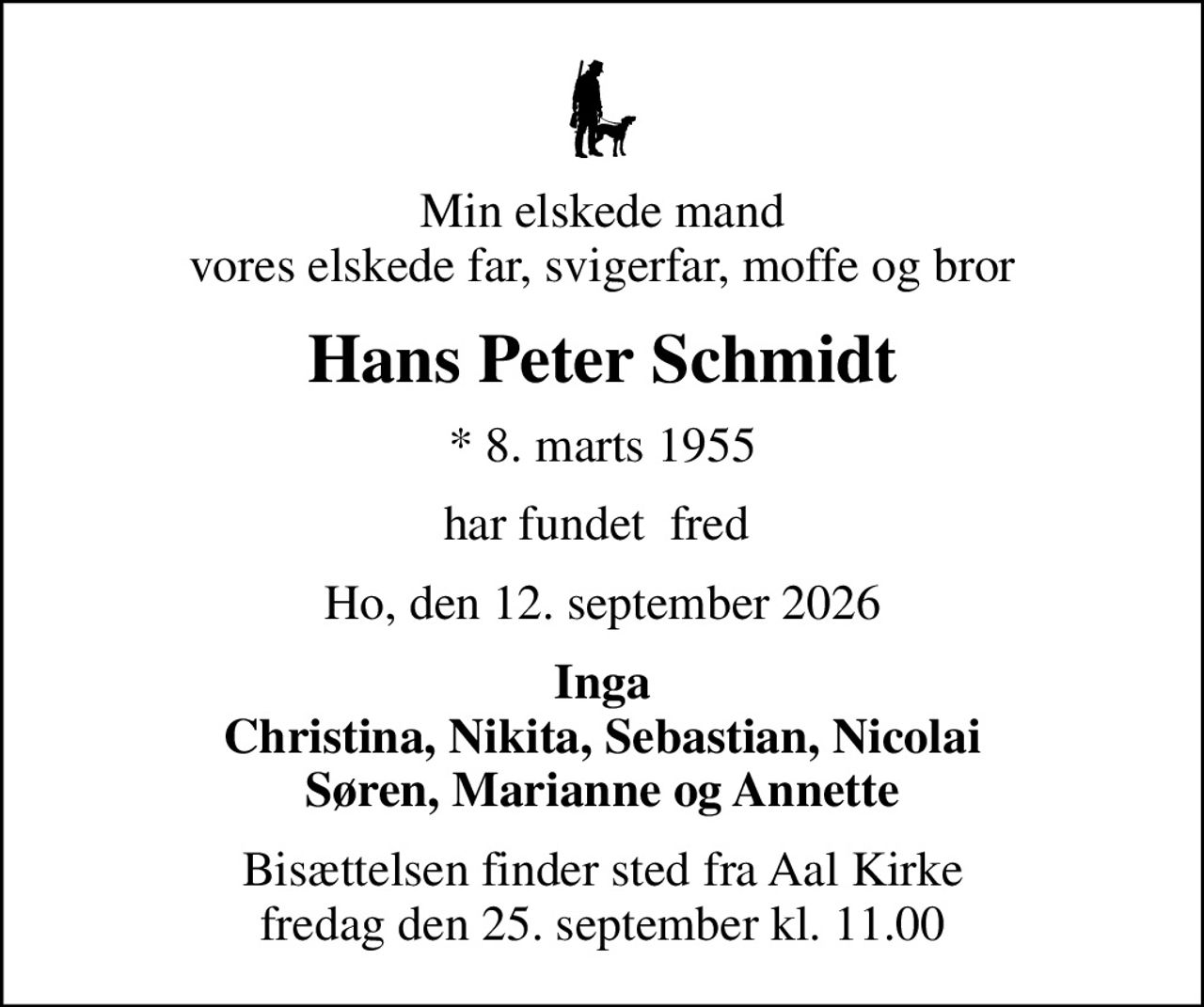 Min elskede mand
vores elskede far, svigerfar, moffe og bror

Hans Peter Schmidt

* 8. marts 1955

har fundet  fred

Ho, den 12. september 2026

Inga
Christina, Nikita, Sebastian, Nicolai
Søren, Marianne og Annette

Bisættelsen finder sted fra Aal Kirke
fredag den 25. september kl. 11.00